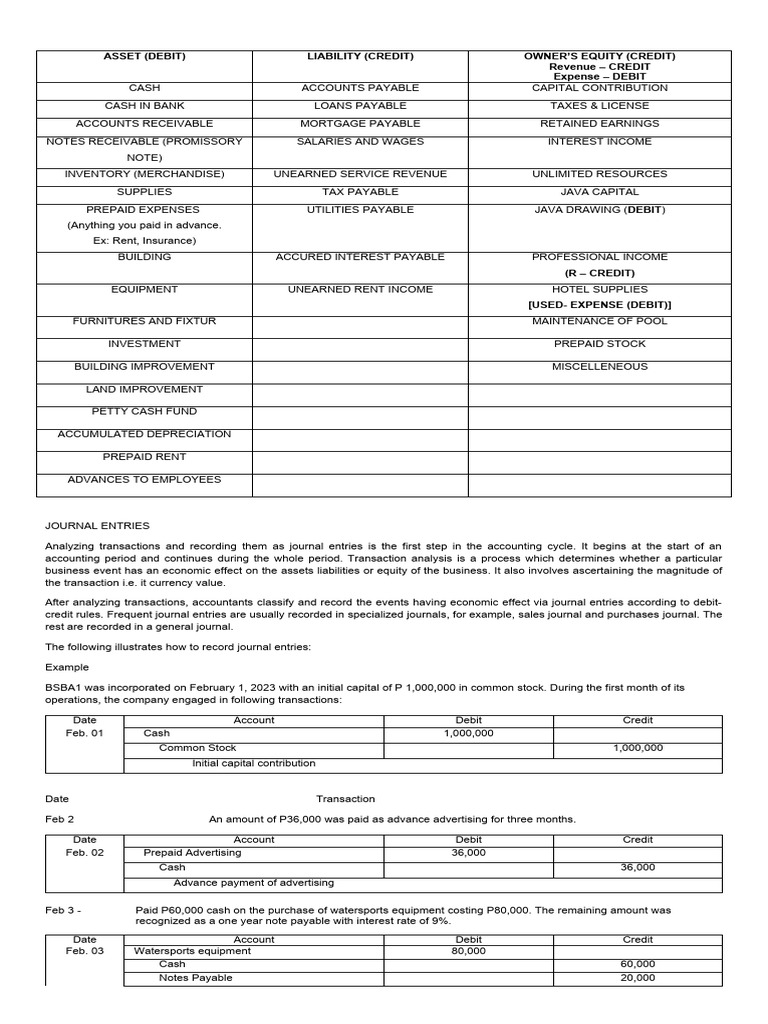 | ASSET (DEBIT) | LIABILITY (CREDIT) | OWNER'S EQUITY (CREDIT) Revenue – CREDIT Expense – DEBIT |
|---|---|---|
| CASH | ACCOUNTS PAYABLE | CAPITAL CONTRIBUTION |
| CASH IN BANK | LOANS PAYABLE | TAXES & LICENSE |
| ACCOUNTS RECEIVABLE | MORTGAGE PAYABLE | RETAINED EARNINGS |
| NOTES RECEIVABLE (PROMISSORY NOTE) | SALARIES AND WAGES | INTEREST INCOME |
| INVENTORY (MERCHANDISE) | UNEARNED SERVICE REVENUE | UNLIMITED RESOURCES |
| SUPPLIES | TAX PAYABLE | JAVA CAPITAL |
| PREPAID EXPENSES (Anything you paid in advance. Ex: Rent, Insurance) | UTILITIES PAYABLE | JAVA DRAWING (DEBIT) |
| BUILDING | ACCURED INTEREST PAYABLE | PROFESSIONAL INCOME (R – CREDIT) |
| EQUIPMENT | UNEARNED RENT INCOME | HOTEL SUPPLIES [USED- EXPENSE (DEBIT)] |
| FURNITURES AND FIXTUR | | MAINTENANCE OF POOL |
| INVESTMENT | | PREPAID STOCK |
| BUILDING IMPROVEMENT | | MISCELLENEOUS |
| LAND IMPROVEMENT | | |
| PETTY CASH FUND | | |
| ACCUMULATED DEPRECIATION | | |
| PREPAID RENT | | |
| ADVANCES TO EMPLOYEES | | |

JOURNAL ENTRIES

Analyzing transactions and recording them as journal entries is the first step in the accounting cycle. It begins at the start of an accounting period and continues during the whole period. Transaction analysis is a process which determines whether a particular business event has an economic effect on the assets liabilities or equity of the business. It also involves ascertaining the magnitude of the transaction i.e. it currency value.

After analyzing transactions, accountants classify and record the events having economic effect via journal entries according to debit-credit rules. Frequent journal entries are usually recorded in specialized journals, for example, sales journal and purchases journal. The rest are recorded in a general journal.

The following illustrates how to record journal entries:

Example

BSBA1 was incorporated on February 1, 2023 with an initial capital of P 1,000,000 in common stock. During the first month of its operations, the company engaged in following transactions:

| Date | Account | Debit | Credit |
|---|---|---|---|
| Feb. 01 | Cash | 1,000,000 | |
| | Common Stock | | 1,000,000 |
| | Initial capital contribution | | |

Date Transaction

Feb 2 An amount of P36,000 was paid as advance advertising for three months.

| Date | Account | Debit | Credit |
|---|---|---|---|
| Feb. 02 | Prepaid Advertising | 36,000 | |
| | Cash | | 36,000 |
| | Advance payment of advertising | | |

Feb 3 - Paid P60,000 cash on the purchase of watersports equipment costing P80,000. The remaining amount was recognized as a one year note payable with interest rate of 9%.

| Date | Account | Debit | Credit |
|---|---|---|---|
| Feb. 03 | Watersports equipment | 80,000 | |
| | Cash | | 60,000 |
| | Notes Payable | | 20,000 |